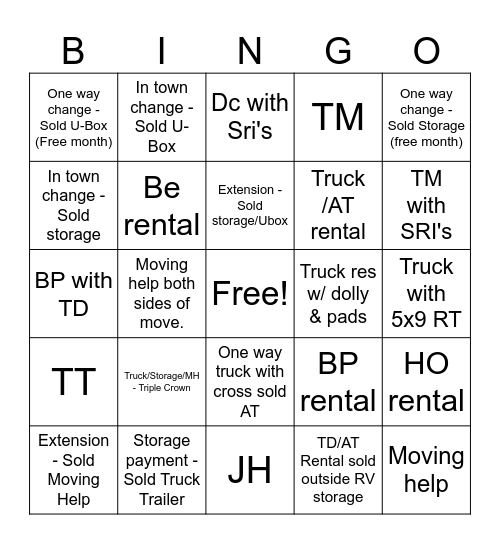 | B | I | N | G | O |
|---|---|---|---|---|
| One way change - Sold U-Box (Free month) | In town change - Sold U-Box | Dc with Sri's | TM | One way change - Sold Storage (free month) |
| In town change - Sold storage | Be rental | Extension - Sold storage/Ubox | Truck /AT rental | TM with SRI's |
| BP with TD | Moving help both sides of move. | Free! | Truck res w/ dolly & pads | Truck with 5x9 RT |
| TT | Truck/Storage/MH - Triple Crown | One way truck with cross sold AT | BP rental | HO rental |
| Extension - Sold Moving Help | Storage payment - Sold Truck Trailer | JH | TD/AT Rental sold outside RV storage | Moving help |